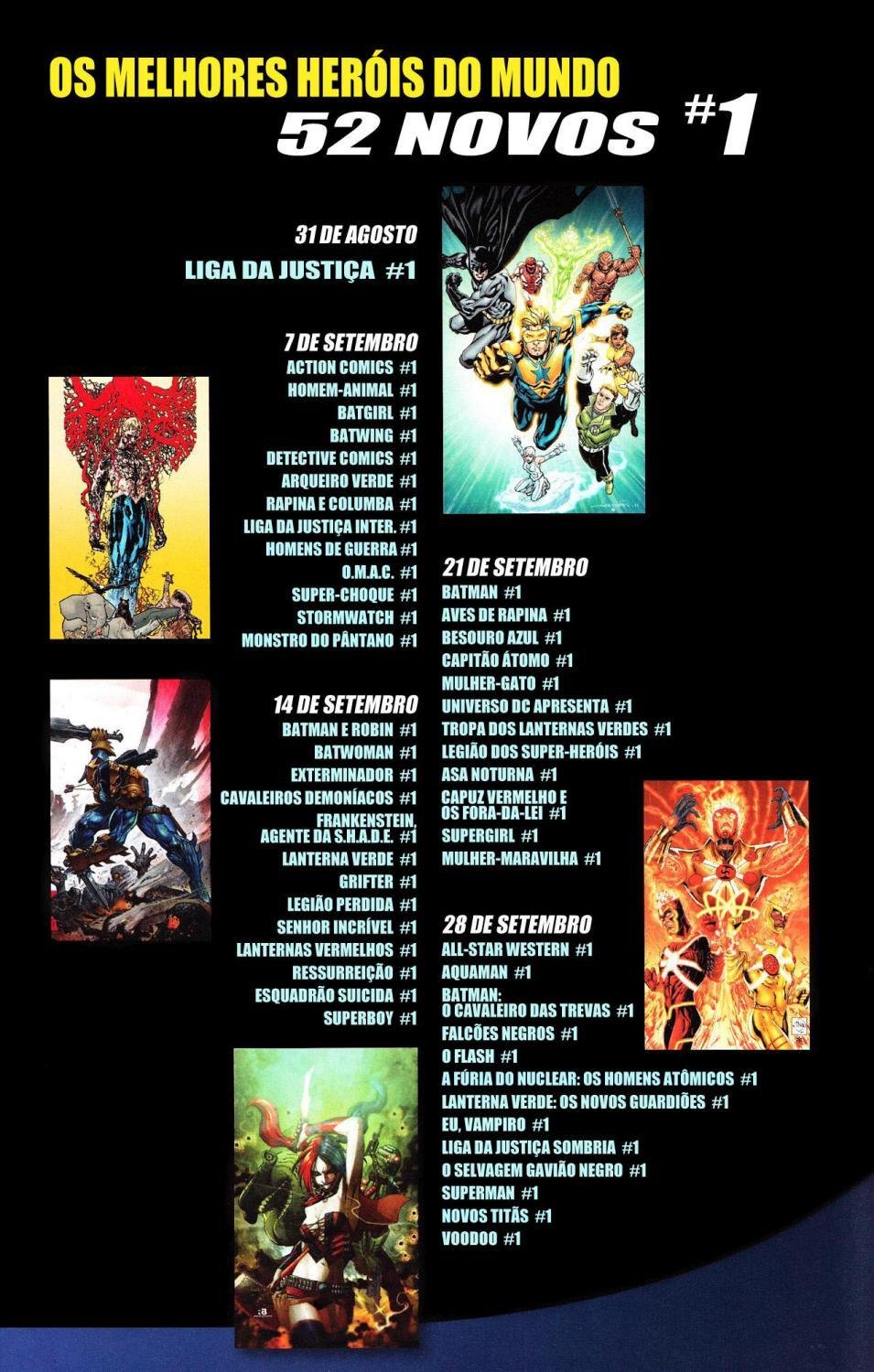 OS MELHORES HERÓIS DO MUNDO
52 NOVOS #1

31 DE AGOSTO
LIGA DA JUSTIÇA #1

7 DE SETEMBRO
ACTION COMICS #1
HOMEM-ANIMAL #1
BATGIRL #1
BATWING #1
DETECTIVE COMICS #1
ARQUEIRO VERDE #1
RAPINA E COLUMBA #1
LIGA DA JUSTIÇA INTER. #1
HOMENS DE GUERRA #1
O.M.A.C. #1
SUPER-CHOQUE #1
STORMWATCH #1
MONSTRO DO PÂNTANO #1

14 DE SETEMBRO
BATMAN E ROBIN #1
BATWOMAN #1
EXTERMINADOR #1
CAVALEIROS DEMONÍACOS #1
FRANKENSTEIN, AGENTE DA S.H.A.D.E. #1
LANTERNA VERDE #1
GRIFTER #1
LEGIÃO PERDIDA #1
SENHOR INCRÍVEL #1
LANTERNAS VERMELHOS #1
RESSURREIÇÃO #1
ESQUADRÃO SUICIDA #1
SUPERBOY #1

21 DE SETEMBRO
BATMAN #1
AVES DE RAPINA #1
BESOURO AZUL #1
CAPITÃO ÁTOMO #1
MULHER-GATO #1
UNIVERSO DC APRESENTA #1
TROPA DOS LANTERNAS VERDES #1
LEGIÃO DOS SUPER-HERÓIS #1
ASA NOTURNA #1
CAPUZ VERMELHO E OS FORA-DA-LEI #1
SUPERGIRL #1
MULHER-MARAVILHA #1

28 DE SETEMBRO
ALL-STAR WESTERN #1
AQUAMAN #1
BATMAN: O CAVALEIRO DAS TREVAS #1
FALCÕES NEGROS #1
O FLASH #1
A FÚRIA DO NUCLEAR: OS HOMENS ATÔMICOS #1
LANTERNA VERDE: OS NOVOS GUARDIÕES #1
EU, VAMPIRO #1
LIGA DA JUSTIÇA SOMBRIA #1
O SELVAGEM GAVIÃO NEGRO #1
SUPERMAN #1
NOVOS TITÃS #1
VOODOO #1